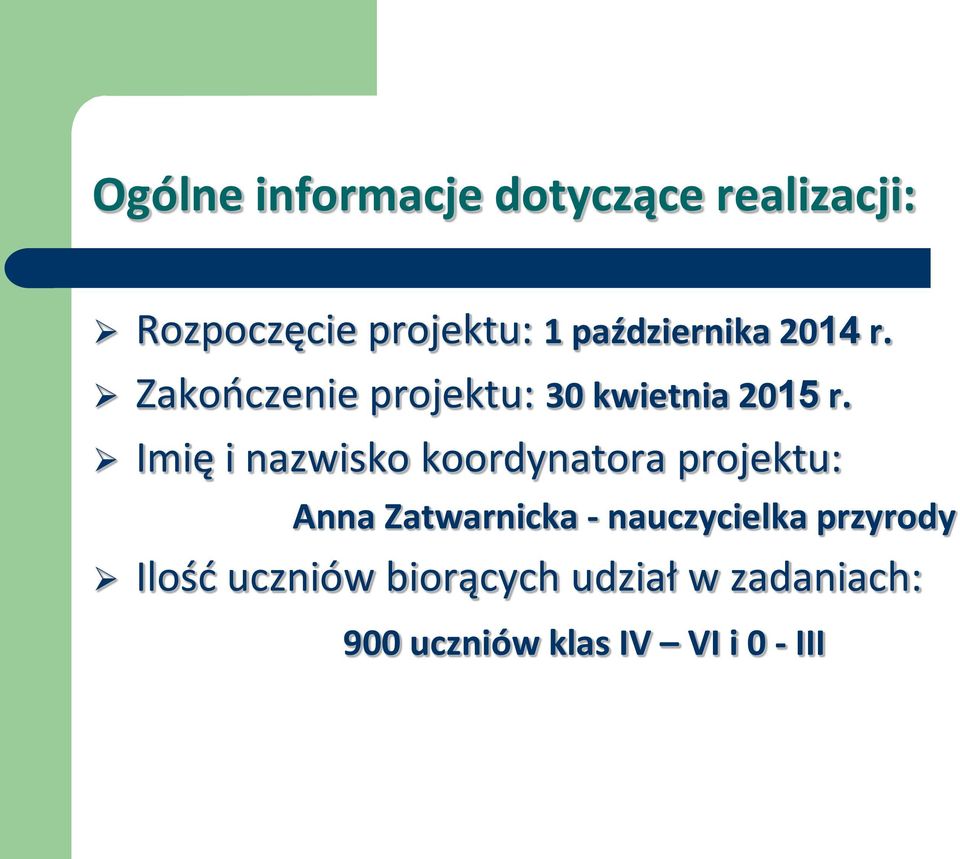 Ogólne informacje dotyczące realizacji:

➢ Rozpoczęcie projektu: 1 października 2014 r.
➢ Zakończenie projektu: 30 kwietnia 2015 r.
➢ Imię i nazwisko koordynatora projektu:
Anna Zatwarnicka - nauczycielka przyrody
➢ Ilość uczniów biorących udział w zadaniach:
900 uczniów klas IV – VI i 0 - III